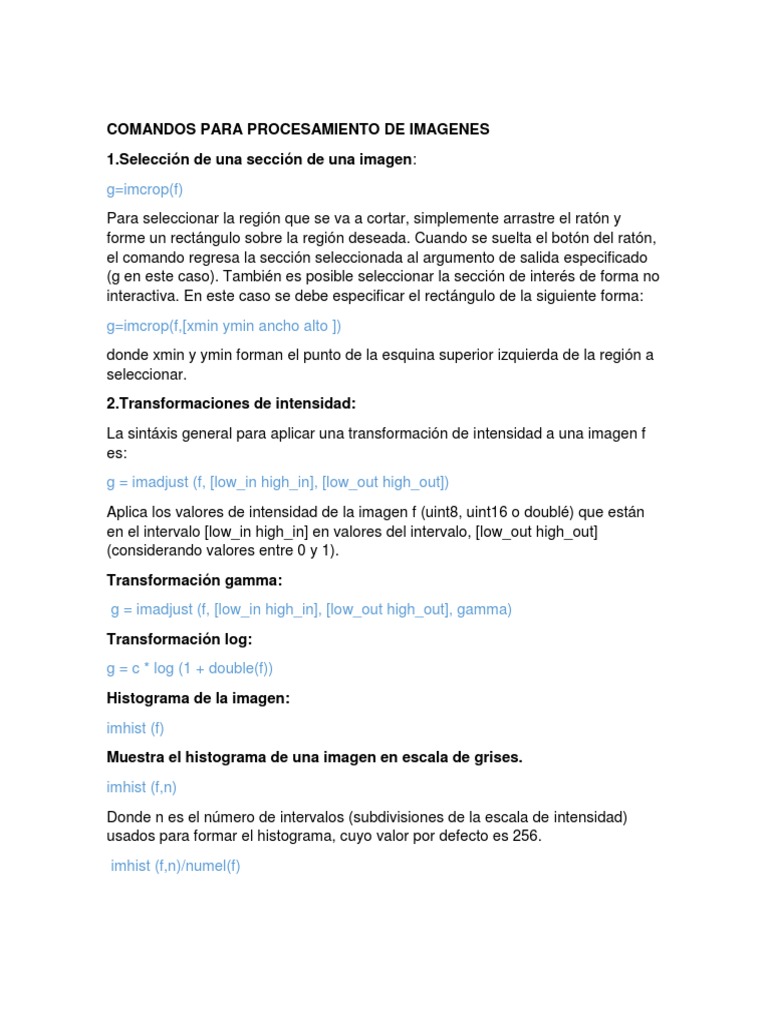 COMANDOS PARA PROCESAMIENTO DE IMAGENES

1.Selección de una sección de una imagen:

g=imcrop(f)

Para seleccionar la región que se va a cortar, simplemente arrastre el ratón y forme un rectángulo sobre la región deseada. Cuando se suelta el botón del ratón, el comando regresa la sección seleccionada al argumento de salida especificado (g en este caso). También es posible seleccionar la sección de interés de forma no interactiva. En este caso se debe especificar el rectángulo de la siguiente forma:

g=imcrop(f,[xmin ymin ancho alto ])

donde xmin y ymin forman el punto de la esquina superior izquierda de la región a seleccionar.

2.Transformaciones de intensidad:

La sintáxis general para aplicar una transformación de intensidad a una imagen f es:

g = imadjust (f, [low_in high_in], [low_out high_out])

Aplica los valores de intensidad de la imagen f (uint8, uint16 o doublé) que están en el intervalo [low_in high_in] en valores del intervalo, [low_out high_out] (considerando valores entre 0 y 1).

Transformación gamma:

g = imadjust (f, [low_in high_in], [low_out high_out], gamma)

Transformación log:

g = c * log (1 + double(f))

Histograma de la imagen:

imhist (f)

Muestra el histograma de una imagen en escala de grises.

imhist (f,n)

Donde n es el número de intervalos (subdivisiones de la escala de intensidad) usados para formar el histograma, cuyo valor por defecto es 256.

imhist (f,n)/numel(f)